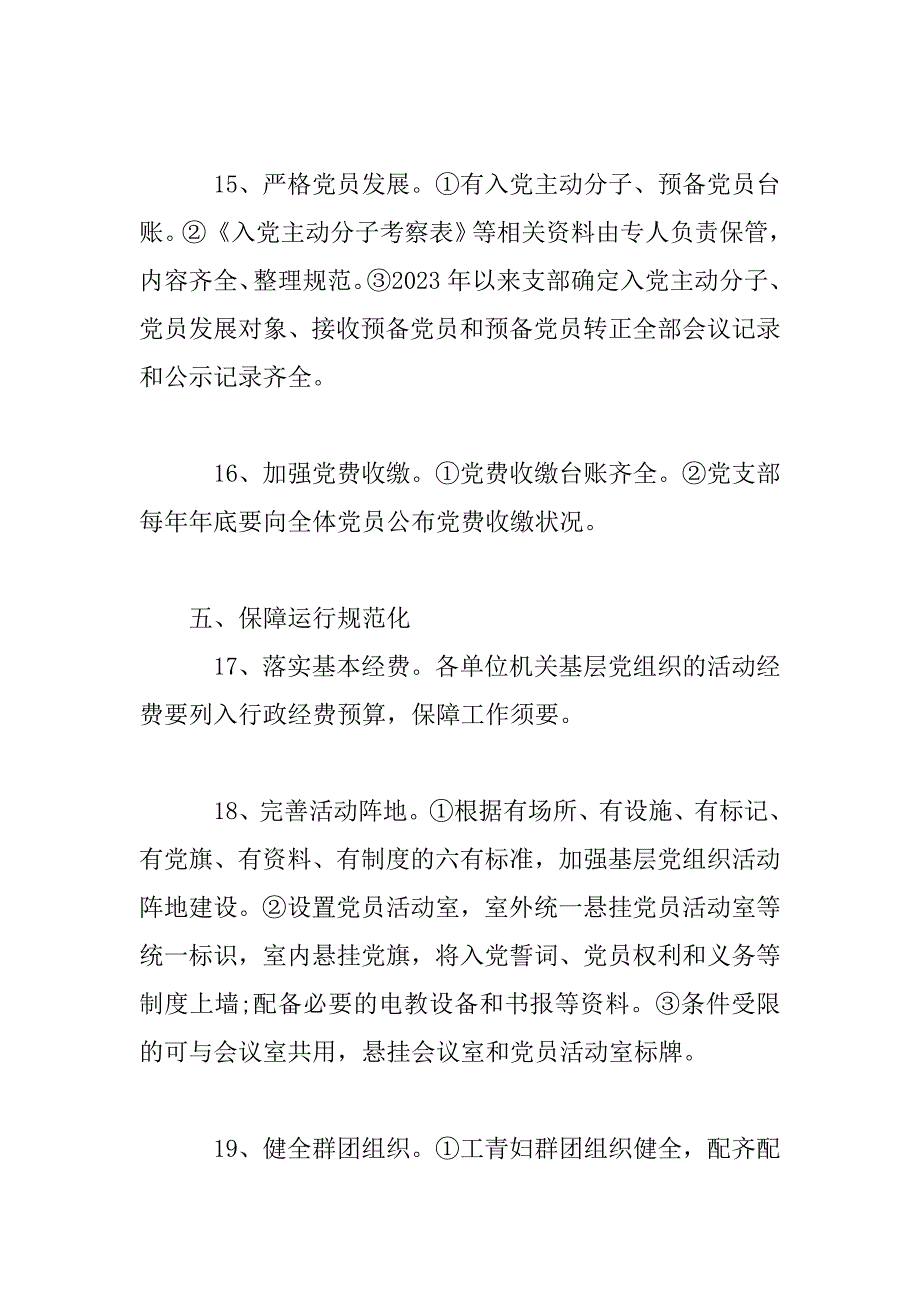 15、严格党员发展。①有入党主动分子、预备党员台账。②《入党主动分子考察表》等相关资料由专人负责保管，内容齐全、整理规范。③2023 年以来支部确定入党主动分子、党员发展对象、接收预备党员和预备党员转正全部会议记录和公示记录齐全。

16、加强党费收缴。①党费收缴台账齐全。②党支部每年年底要向全体党员公布党费收缴状况。

五、保障运行规范化

17、落实基本经费。各单位机关基层党组织的活动经费要列入行政经费预算，保障工作须要。

18、完善活动阵地。①根据有场所、有设施、有标记、有党旗、有资料、有制度的六有标准，加强基层党组织活动阵地建设。②设置党员活动室，室外统一悬挂党员活动室等统一标识，室内悬挂党旗，将入党誓词、党员权利和义务等制度上墙;配备必要的电教设备和书报等资料。③条件受限的可与会议室共用，悬挂会议室和党员活动室标牌。

19、健全群团组织。①工青妇群团组织健全，配齐配